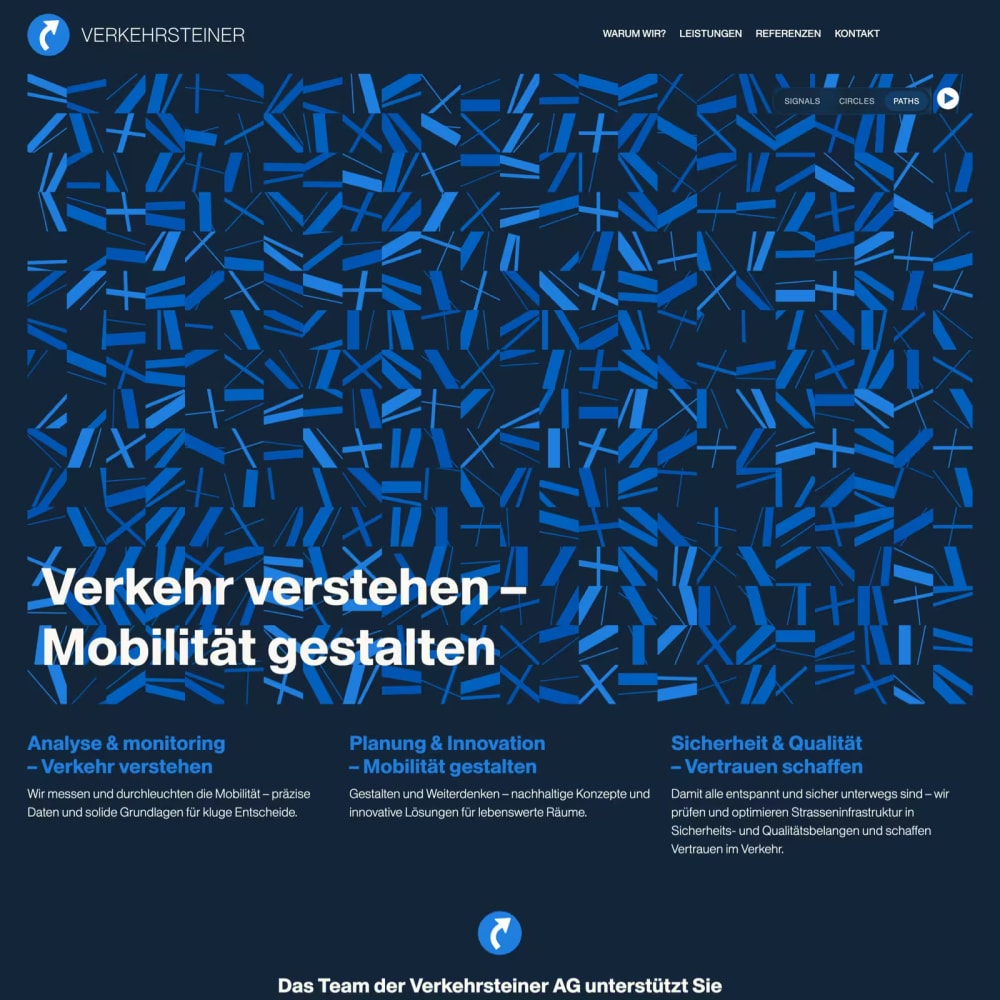 VERKEHRSTEINER

WARUM WIR? LEISTUNGEN REFERENZEN KONTAKT

SIGNALS CIRCLES PATHS

Verkehr verstehen – Mobilität gestalten

Analyse & monitoring – Verkehr verstehen

Wir messen und durchleuchten die Mobilität – präzise Daten und solide Grundlagen für kluge Entscheide.

Planung & Innovation – Mobilität gestalten

Gestalten und Weiterdenken – nachhaltige Konzepte und innovative Lösungen für lebenswerte Räume.

Sicherheit & Qualität – Vertrauen schaffen

Damit alle entspannt und sicher unterwegs sind – wir prüfen und optimieren Strasseninfrastruktur in Sicherheits- und Qualitätsbelangen und schaffen Vertrauen im Verkehr.

Das Team der Verkehrsteiner AG unterstützt Sie